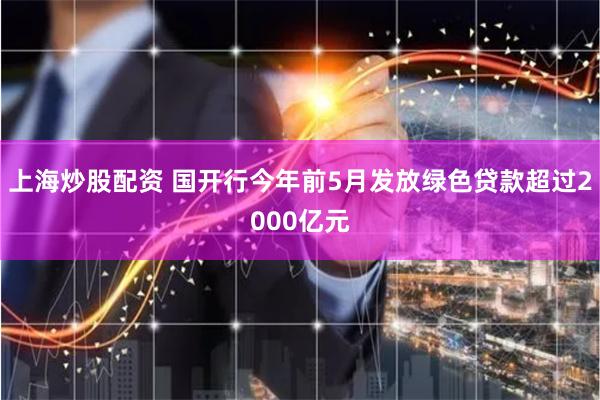 上海炒股配资 国开行今年前5月发放绿色贷款超过2000亿元